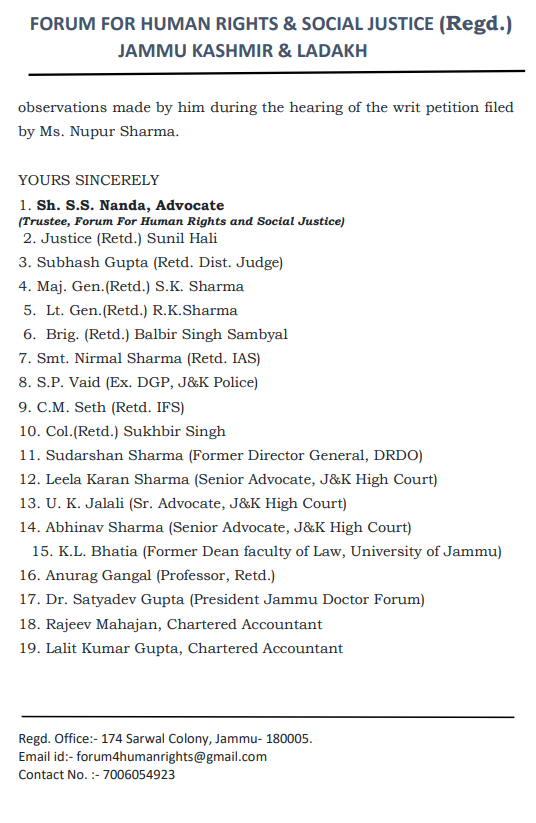 FORUM FOR HUMAN RIGHTS & SOCIAL JUSTICE (Regd.)
JAMMU KASHMIR & LADAKH

observations made by him during the hearing of the writ petition filed by Ms. Nupur Sharma.

YOURS SINCERELY
1. Sh. S.S. Nanda, Advocate
(Trustee, Forum For Human Rights and Social Justice)
2. Justice (Retd.) Sunil Hali
3. Subhash Gupta (Retd. Dist. Judge)
4. Maj. Gen.(Retd.) S.K. Sharma
5. Lt. Gen.(Retd.) R.K.Sharma
6. Brig. (Retd.) Balbir Singh Sambyal
7. Smt. Nirmal Sharma (Retd. IAS)
8. S.P. Vaid (Ex. DGP, J&K Police)
9. C.M. Seth (Retd. IFS)
10. Col.(Retd.) Sukhbir Singh
11. Sudarshan Sharma (Former Director General, DRDO)
12. Leela Karan Sharma (Senior Advocate, J&K High Court)
13. U. K. Jalali (Sr. Advocate, J&K High Court)
14. Abhinav Sharma (Senior Advocate, J&K High Court)
15. K.L. Bhatia (Former Dean faculty of Law, University of Jammu)
16. Anurag Gangal (Professor, Retd.)
17. Dr. Satyadev Gupta (President Jammu Doctor Forum)
18. Rajeev Mahajan, Chartered Accountant
19. Lalit Kumar Gupta, Chartered Accountant

Regd. Office:- 174 Sarwal Colony, Jammu- 180005.
Email id:- forum4humanrights@gmail.com
Contact No. :- 7006054923